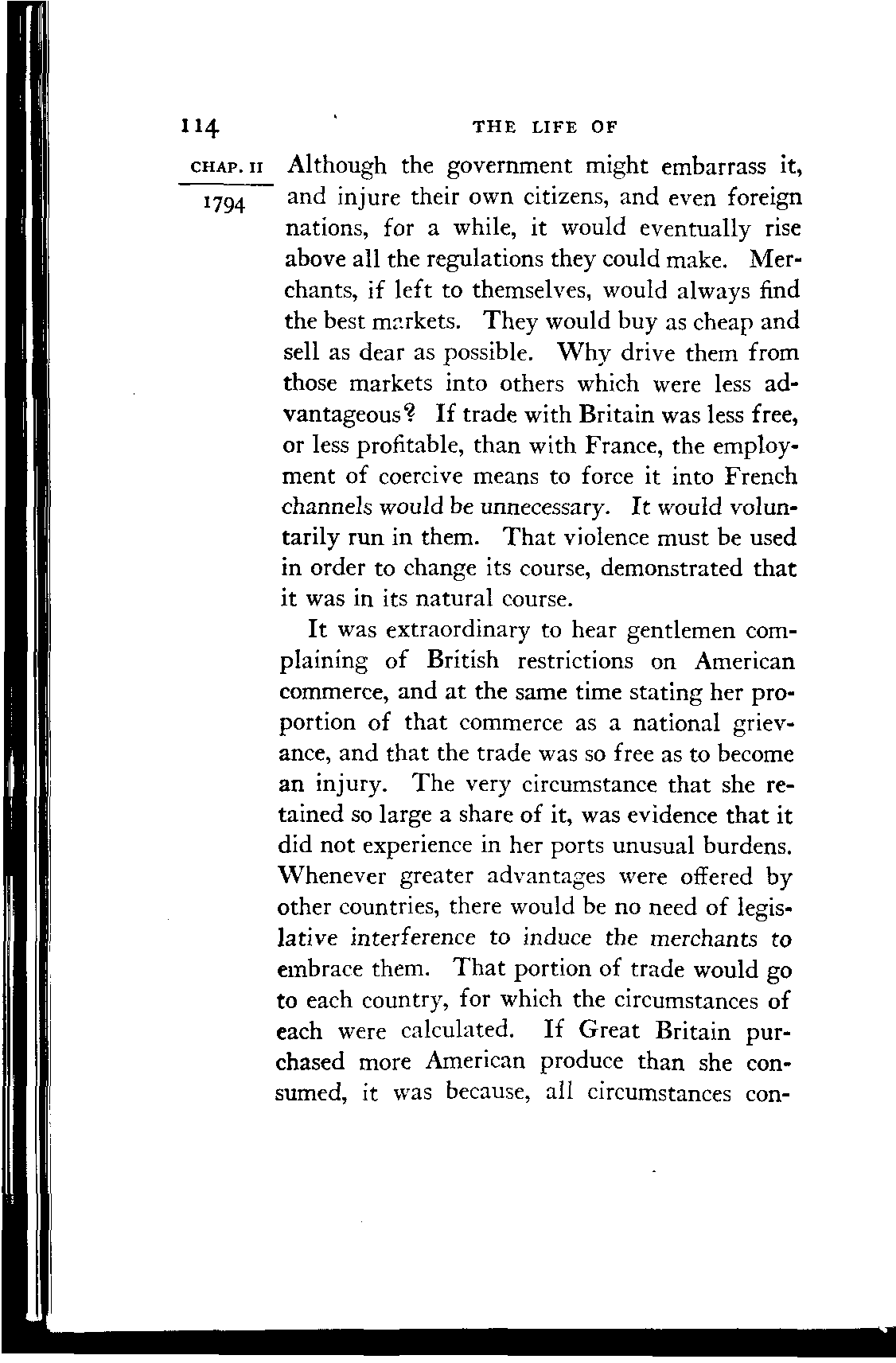 114 THE LIFE OF

CHAP. II
1794

Although the government might embarrass it, and injure their own citizens, and even foreign nations, for a while, it would eventually rise above all the regulations they could make. Merchants, if left to themselves, would always find the best markets. They would buy as cheap and sell as dear as possible. Why drive them from those markets into others which were less advantageous? If trade with Britain was less free, or less profitable, than with France, the employment of coercive means to force it into French channels would be unnecessary. It would voluntarily run in them. That violence must be used in order to change its course, demonstrated that it was in its natural course.

It was extraordinary to hear gentlemen complaining of British restrictions on American commerce, and at the same time stating her proportion of that commerce as a national grievance, and that the trade was so free as to become an injury. The very circumstance that she retained so large a share of it, was evidence that it did not experience in her ports unusual burdens. Whenever greater advantages were offered by other countries, there would be no need of legislative interference to induce the merchants to embrace them. That portion of trade would go to each country, for which the circumstances of each were calculated. If Great Britain purchased more American produce than she consumed, it was because, all circumstances con-